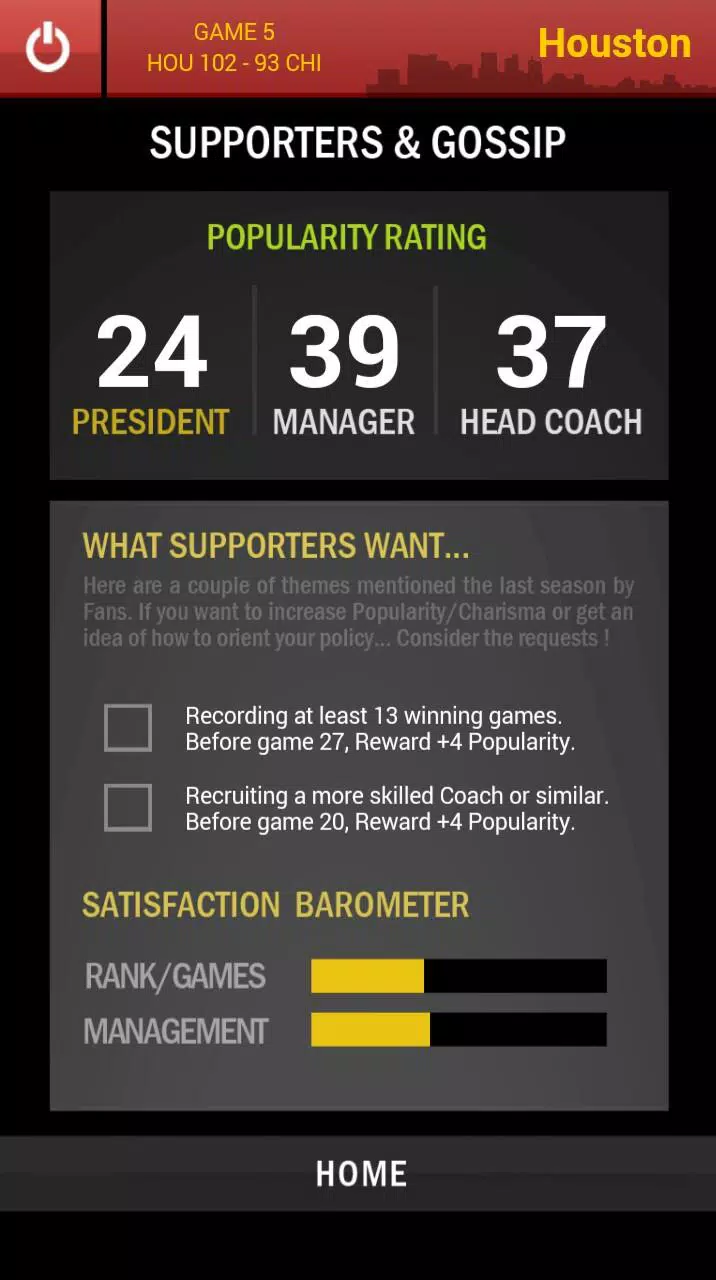 GAME 5
HOU 102 - 93 CHI

Houston

SUPPORTERS & GOSSIP

POPULARITY RATING

24
PRESIDENT

39
MANAGER

37
HEAD COACH

WHAT SUPPORTERS WANT...

Here are a couple of themes mentioned the last season by Fans. If you want to increase Popularity/Charisma or get an idea of how to orient your policy... Consider the requests !

Recording at least 13 winning games. Before game 27, Reward +4 Popularity.

Recruiting a more skilled Coach or similar. Before game 20, Reward +4 Popularity.

SATISFACTION BAROMETER

RANK/GAMES

MANAGEMENT

HOME